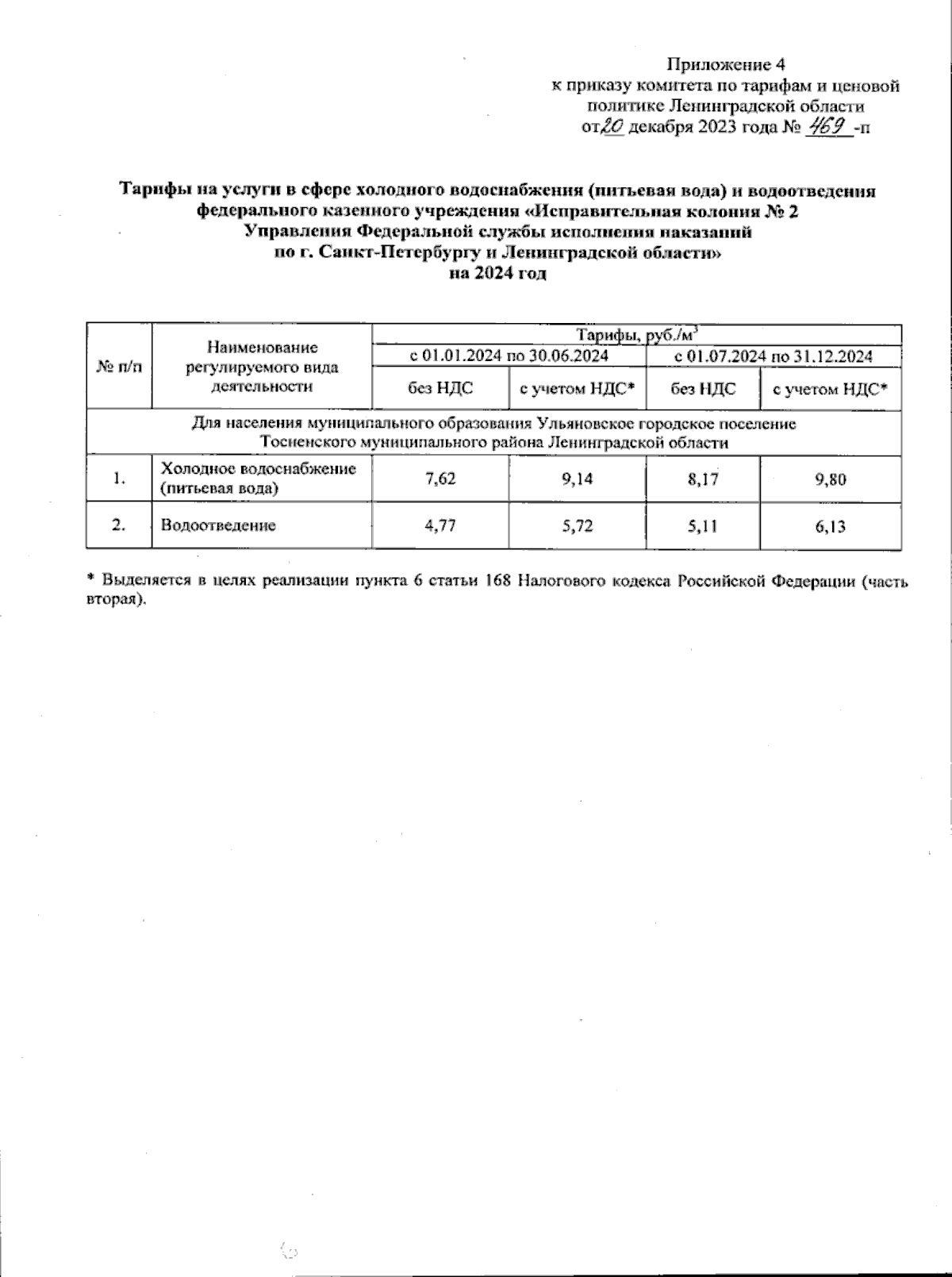 Приложение 4
к приказу комитета по тарифам и ценовой политике Ленинградской области
от 20 декабря 2023 года № 469 -п

Тарифы на услуги в сфере холодного водоснабжения (питьевая вода) и водоотведения федерального казенного учреждения «Исправительная колония № 2 Управления Федеральной службы исполнения наказаний по г. Санкт-Петербургу и Ленинградской области»
на 2024 год

| № п/п | Наименование регулируемого вида деятельности | Тарифы, руб./м$^3$ | | | |
|---|---|---|---|---|---|
| | | с 01.01.2024 по 30.06.2024 | | с 01.07.2024 по 31.12.2024 | |
| | | без НДС | с учетом НДС* | без НДС | с учетом НДС* |
| Для населения муниципального образования Ульяновское городское поселение Тосненского муниципального района Ленинградской области | | | | | |
| 1. | Холодное водоснабжение (питьевая вода) | 7,62 | 9,14 | 8,17 | 9,80 |
| 2. | Водоотведение | 4,77 | 5,72 | 5,11 | 6,13 |

* Выделяется в целях реализации пункта 6 статьи 168 Налогового кодекса Российской Федерации (часть вторая).